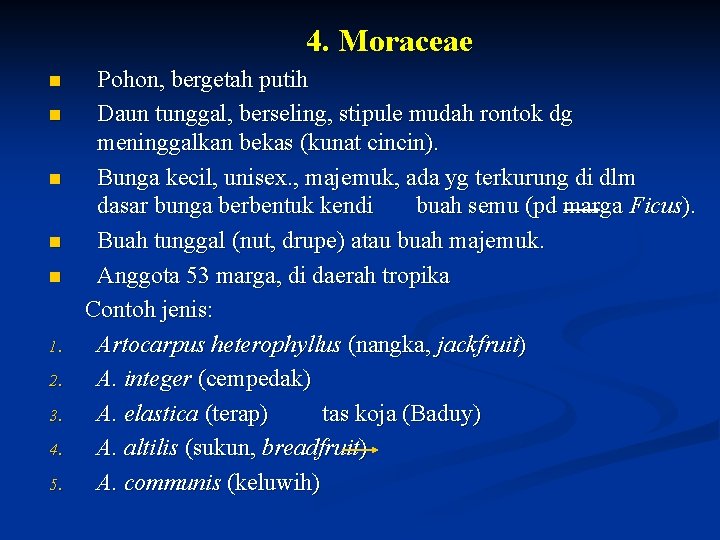 4. Moraceae

• Pohon, bergetah putih
• Daun tunggal, berseling, stipule mudah rontok dg meninggalkan bekas (kunat cincin).
• Bunga kecil, unisex., majemuk, ada yg terkurung di dlm dasar bunga berbentuk kendi buah semu (pd marga Ficus).
• Buah tunggal (nut, drupe) atau buah majemuk.
• Anggota 53 marga, di daerah tropika

Contoh jenis:
1. Artocarpus heterophyllus (nangka, jackfruit)
2. A. integer (cempedak)
3. A. elastica (terap) tas koja (Baduy)
4. A. altilis (sukun, breadfruit)
5. A. communis (keluwih)